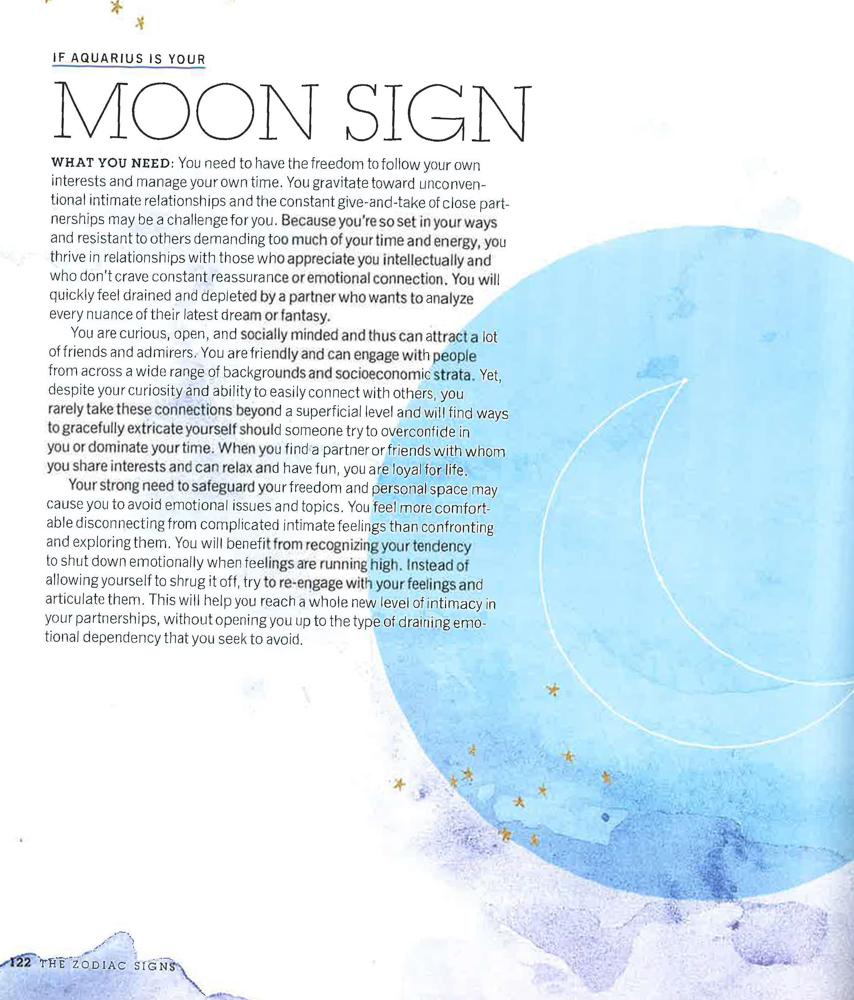 IF AQUARIUS IS YOUR

MOON SIGN

WHAT YOU NEED: You need to have the freedom to follow your own interests and manage your own time. You gravitate toward unconventional intimate relationships and the constant give-and-take of close partnerships may be a challenge for you. Because you're so set in your ways and resistant to others demanding too much of your time and energy, you thrive in relationships with those who appreciate you intellectually and who don't crave constant reassurance or emotional connection. You will quickly feel drained and depleted by a partner who wants to analyze every nuance of their latest dream or fantasy.

You are curious, open, and socially minded and thus can attract a lot of friends and admirers. You are friendly and can engage with people from across a wide range of backgrounds and socioeconomic strata. Yet, despite your curiosity and ability to easily connect with others, you rarely take these connections beyond a superficial level and will find ways to gracefully extricate yourself should someone try to overconfide in you or dominate your time. When you find a partner or friends with whom you share interests and can relax and have fun, you are loyal for life.

Your strong need to safeguard your freedom and personal space may cause you to avoid emotional issues and topics. You feel more comfortable disconnecting from complicated intimate feelings than confronting and exploring them. You will benefit from recognizing your tendency to shut down emotionally when feelings are running high. Instead of allowing yourself to shrug it off, try to re-engage with your feelings and articulate them. This will help you reach a whole new level of intimacy in your partnerships, without opening you up to the type of draining emotional dependency that you seek to avoid.

122 THE ZODIAC SIGNS